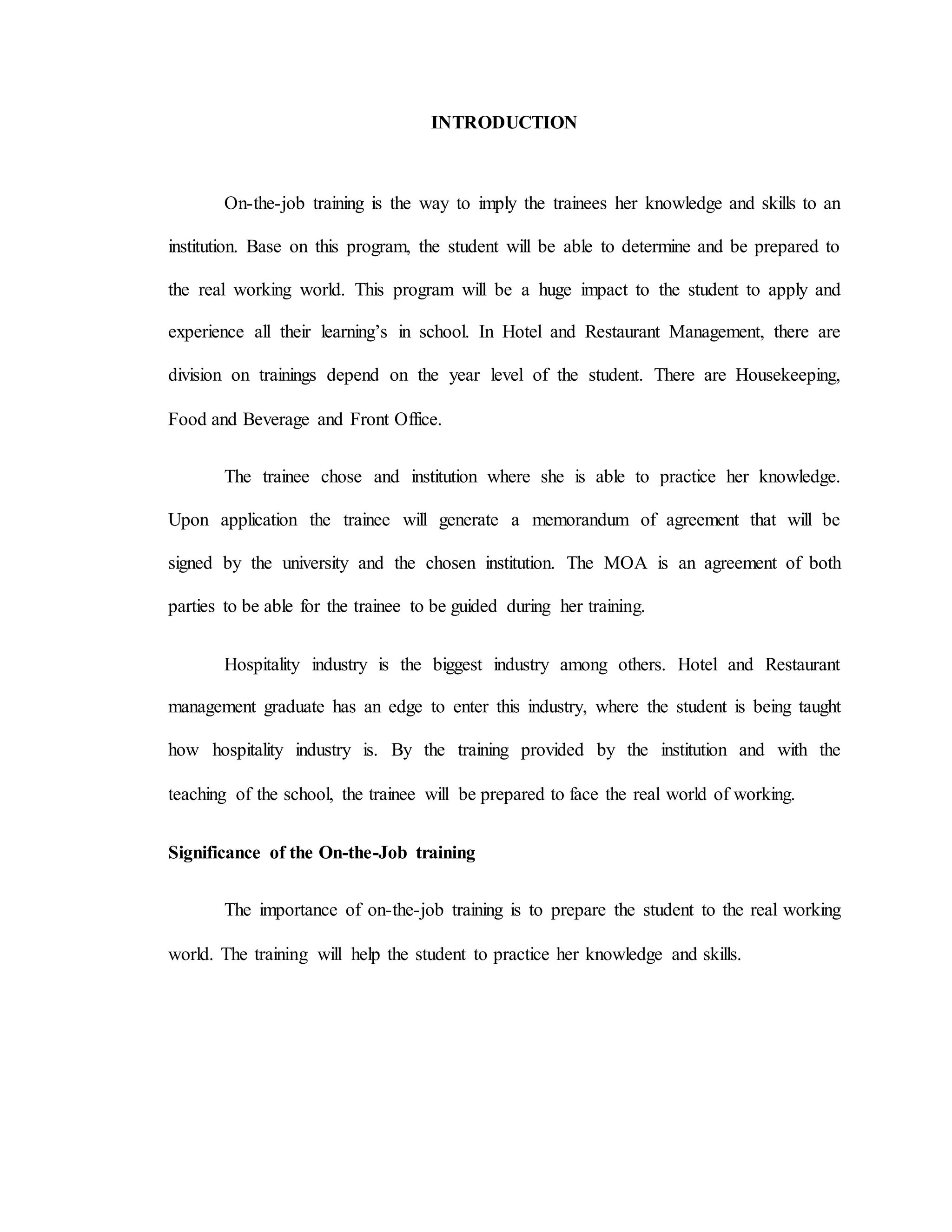 INTRODUCTION

On-the-job training is the way to imply the trainees her knowledge and skills to an institution. Base on this program, the student will be able to determine and be prepared to the real working world. This program will be a huge impact to the student to apply and experience all their learning's in school. In Hotel and Restaurant Management, there are division on trainings depend on the year level of the student. There are Housekeeping, Food and Beverage and Front Office.

The trainee chose and institution where she is able to practice her knowledge. Upon application the trainee will generate a memorandum of agreement that will be signed by the university and the chosen institution. The MOA is an agreement of both parties to be able for the trainee to be guided during her training.

Hospitality industry is the biggest industry among others. Hotel and Restaurant management graduate has an edge to enter this industry, where the student is being taught how hospitality industry is. By the training provided by the institution and with the teaching of the school, the trainee will be prepared to face the real world of working.

Significance of the On-the-Job training

The importance of on-the-job training is to prepare the student to the real working world. The training will help the student to practice her knowledge and skills.